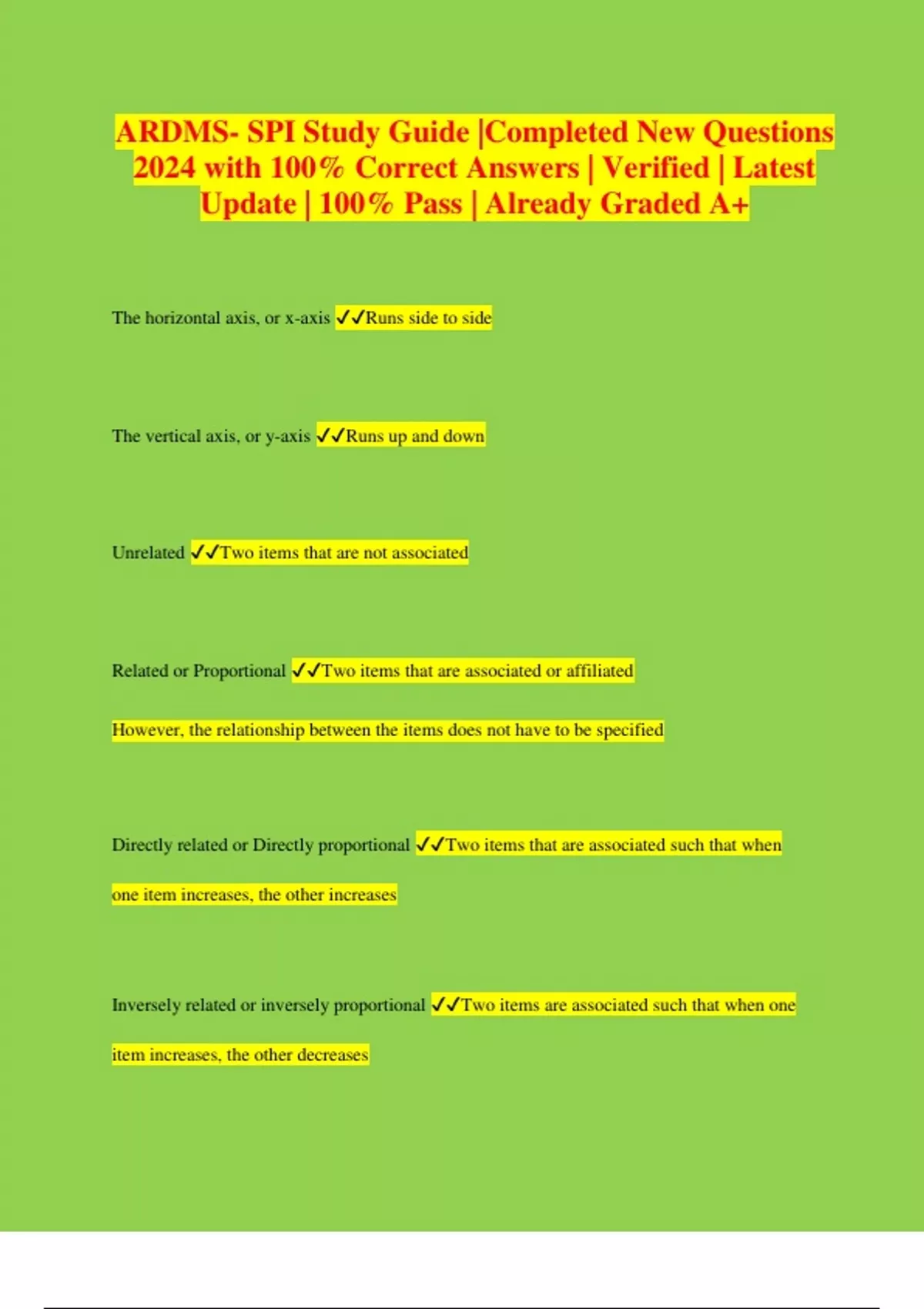 ARDMS- SPI Study Guide |Completed New Questions 2024 with 100% Correct Answers | Verified | Latest Update | 100% Pass | Already Graded A+

The horizontal axis, or x-axis ✓✓Runs side to side

The vertical axis, or y-axis ✓✓Runs up and down

Unrelated ✓✓Two items that are not associated

Related or Proportional ✓✓Two items that are associated or affiliated

However, the relationship between the items does not have to be specified

Directly related or Directly proportional ✓✓Two items that are associated such that when one item increases, the other increases

Inversely related or inversely proportional ✓✓Two items are associated such that when one item increases, the other decreases